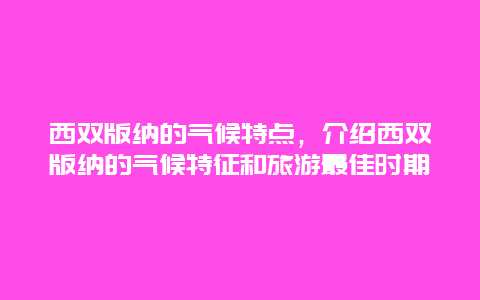 西双版纳的气候特点，介绍西双版纳的气候特征和旅游最佳时期